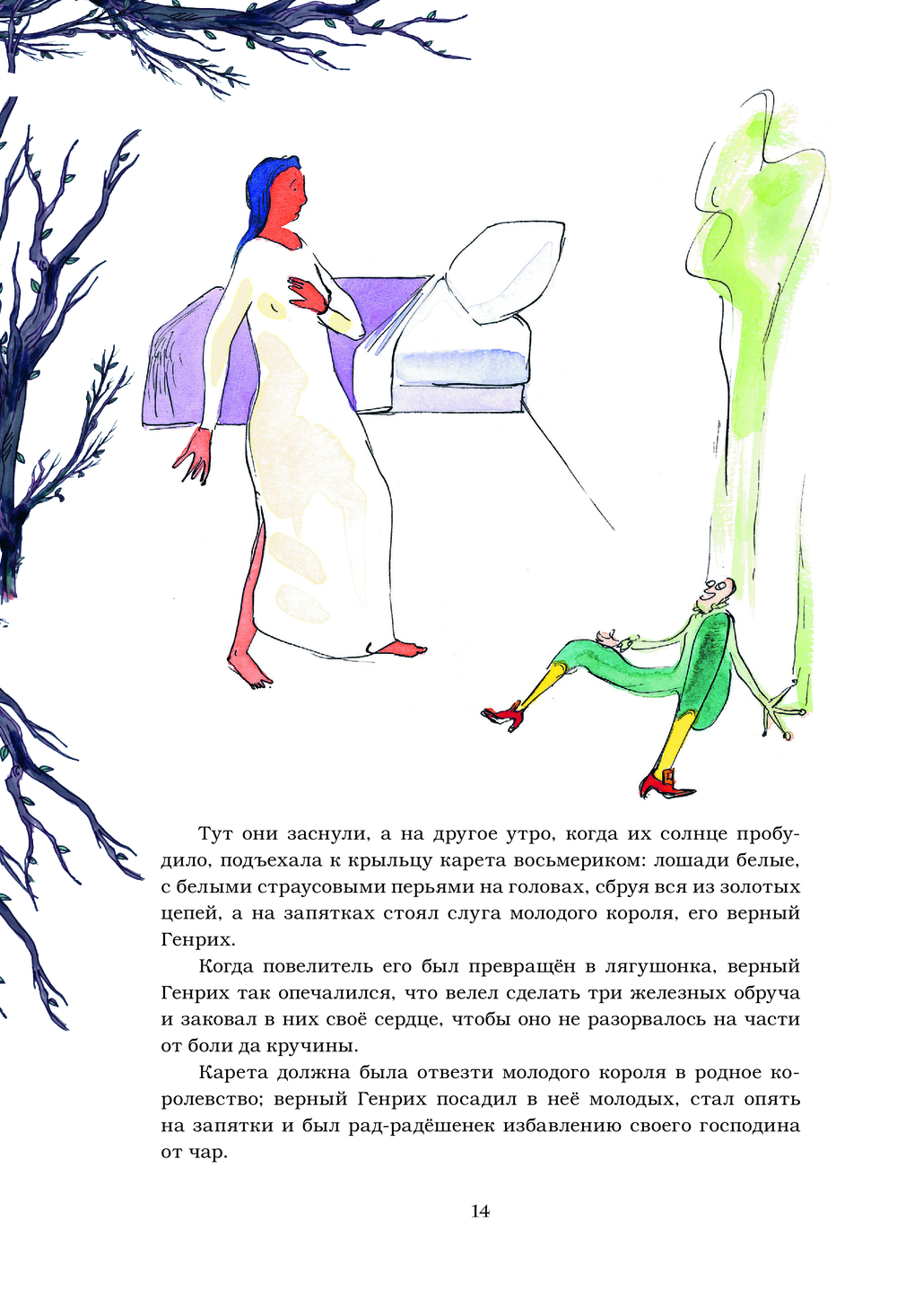 Тут они заснули, а на другое утро, когда их солнце пробудило, подъехала к крыльцу карета восьмериком: лошади белые, с белыми страусовыми перьями на головах, сбруя вся из золотых цепей, а на запятках стоял слуга молодого короля, его верный Генрих.

Когда повелитель его был превращён в лягушонка, верный Генрих так опечалился, что велел сделать три железных обруча и заковал в них своё сердце, чтобы оно не разорвалось на части от боли да кручины.

Карета должна была отвезти молодого короля в родное королевство; верный Генрих посадил в неё молодых, стал опять на запятки и был рад-радёшенек избавлению своего господина от чар.

14